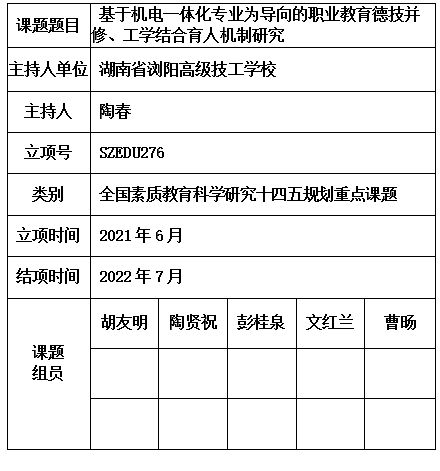 | 课题题目 | 基于机电一体化专业为导向的职业教育德技并修、工学结合育人机制研究 | | | | |
|---|---|---|---|---|---|
| 主持人单位 | 湖南省浏阳高级技工学校 | | | | |
| 主持人 | 陶春 | | | | |
| 立项号 | SZEDU276 | | | | |
| 类别 | 全国素质教育科学研究十四五规划重点课题 | | | | |
| 立项时间 | 2021 年 6 月 | | | | |
| 结项时间 | 2022 年 7 月 | | | | |
| 课题组员 | 胡友明 | 陶贤祝 | 彭桂泉 | 文红兰 | 曹旸 |
| | | | | | |
| | | | | | |